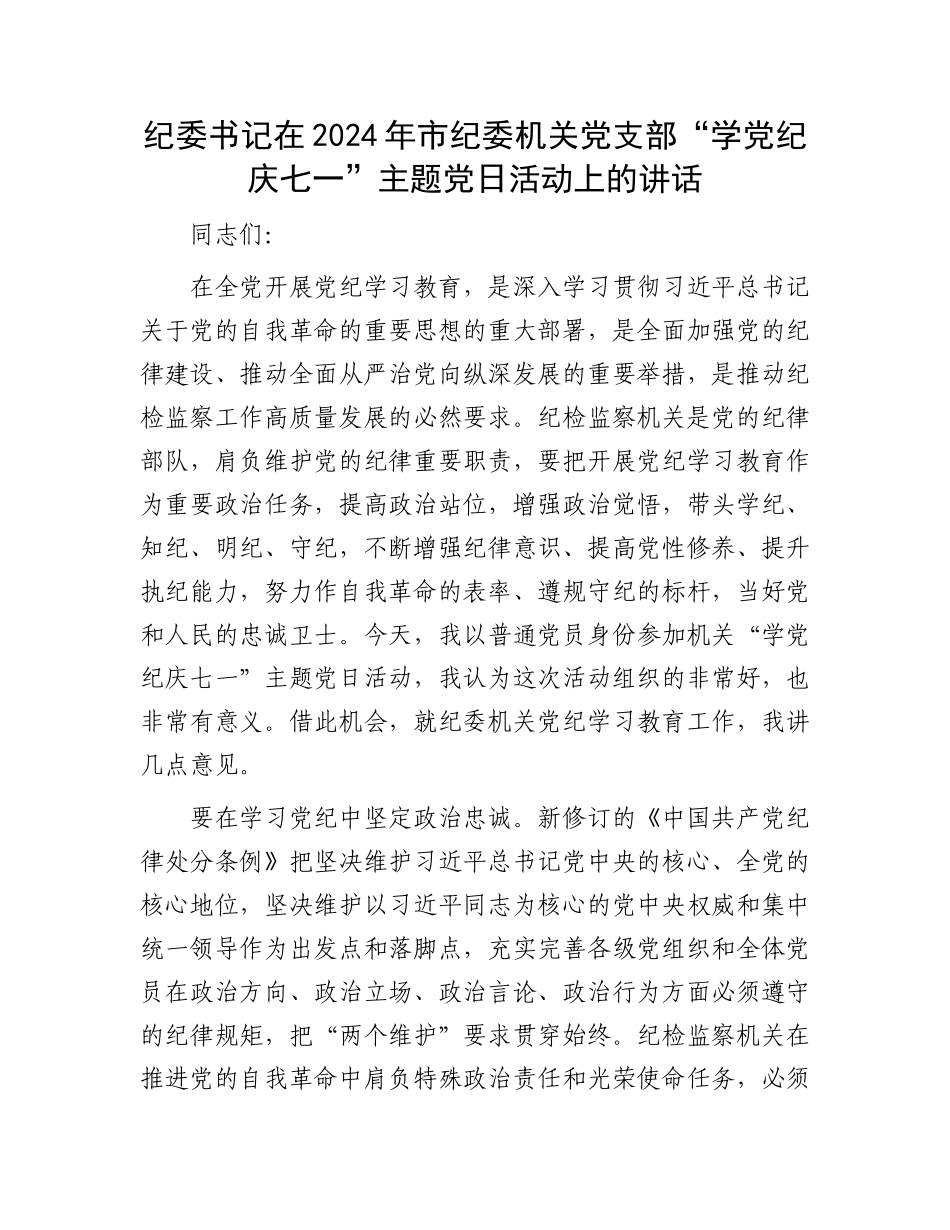 纪委书记在2024年市纪委机关党支部“学党纪庆七一”主题党日活动上的讲话

同志们:

在全党开展党纪学习教育，是深入学习贯彻习近平总书记关于党的自我革命的重要思想的重大部署，是全面加强党的纪律建设、推动全面从严治党向纵深发展的重要举措，是推动纪检监察工作高质量发展的必然要求。纪检监察机关是党的纪律部队，肩负维护党的纪律重要职责，要把开展党纪学习教育作为重要政治任务，提高政治站位，增强政治觉悟，带头学纪、知纪、明纪、守纪，不断增强纪律意识、提高党性修养、提升执纪能力，努力作自我革命的表率、遵规守纪的标杆，当好党和人民的忠诚卫士。今天，我以普通党员身份参加机关“学党纪庆七一”主题党日活动，我认为这次活动组织的非常好，也非常有意义。借此机会，就纪委机关党纪学习教育工作，我讲几点意见。

要在学习党纪中坚定政治忠诚。新修订的《中国共产党纪律处分条例》把坚决维护习近平总书记党中央的核心、全党的核心地位，坚决维护以习近平同志为核心的党中央权威和集中统一领导作为出发点和落脚点，充实完善各级党组织和全体党员在政治方向、政治立场、政治言论、政治行为方面必须遵守的纪律规矩，把“两个维护”要求贯穿始终。纪检监察机关在推进党的自我革命中肩负特殊政治责任和光荣使命任务，必须